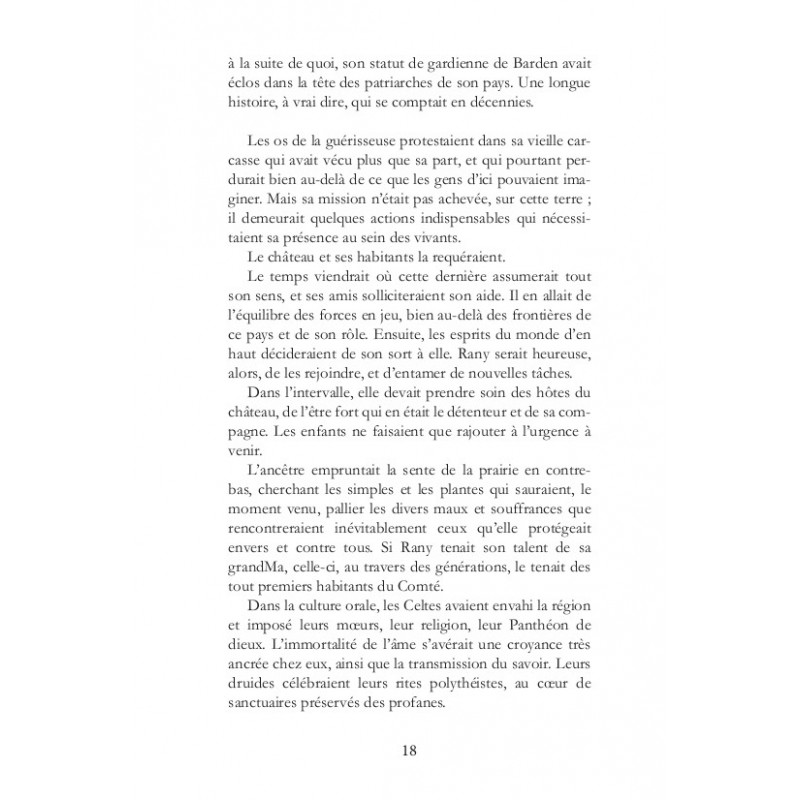 à la suite de quoi, son statut de gardienne de Barden avait éclos dans la tête des patriarches de son pays. Une longue histoire, à vrai dire, qui se comptait en décennies.

Les os de la guérisseuse protestaient dans sa vieille carcasse qui avait vécu plus que sa part, et qui pourtant perdurait bien au-delà de ce que les gens d'ici pouvaient imaginer. Mais sa mission n'était pas achevée, sur cette terre ; il demeurait quelques actions indispensables qui nécessitaient sa présence au sein des vivants.

Le château et ses habitants la requéraient.

Le temps viendrait où cette dernière assumerait tout son sens, et ses amis solliciteraient son aide. Il en allait de l'équilibre des forces en jeu, bien au-delà des frontières de ce pays et de son rôle. Ensuite, les esprits du monde d'en haut décideraient de son sort à elle. Rany serait heureuse, alors, de les rejoindre, et d'entamer de nouvelles tâches.

Dans l'intervalle, elle devait prendre soin des hôtes du château, de l'être fort qui en était le détenteur et de sa compagne. Les enfants ne faisaient que rajouter à l'urgence à venir.

L'ancêtre empruntait la sente de la prairie en contrebas, cherchant les simples et les plantes qui sauraient, le moment venu, pallier les divers maux et souffrances que rencontreraient inévitablement ceux qu'elle protégeait envers et contre tous. Si Rany tenait son talent de sa grandMa, celle-ci, au travers des générations, le tenait des tout premiers habitants du Comté.

Dans la culture orale, les Celtes avaient envahi la région et imposé leurs mœurs, leur religion, leur Panthéon de dieux. L'immortalité de l'âme s'avérait une croyance très ancrée chez eux, ainsi que la transmission du savoir. Leurs druides célébraient leurs rites polythéistes, au cœur de sanctuaires préservés des profanes.

18